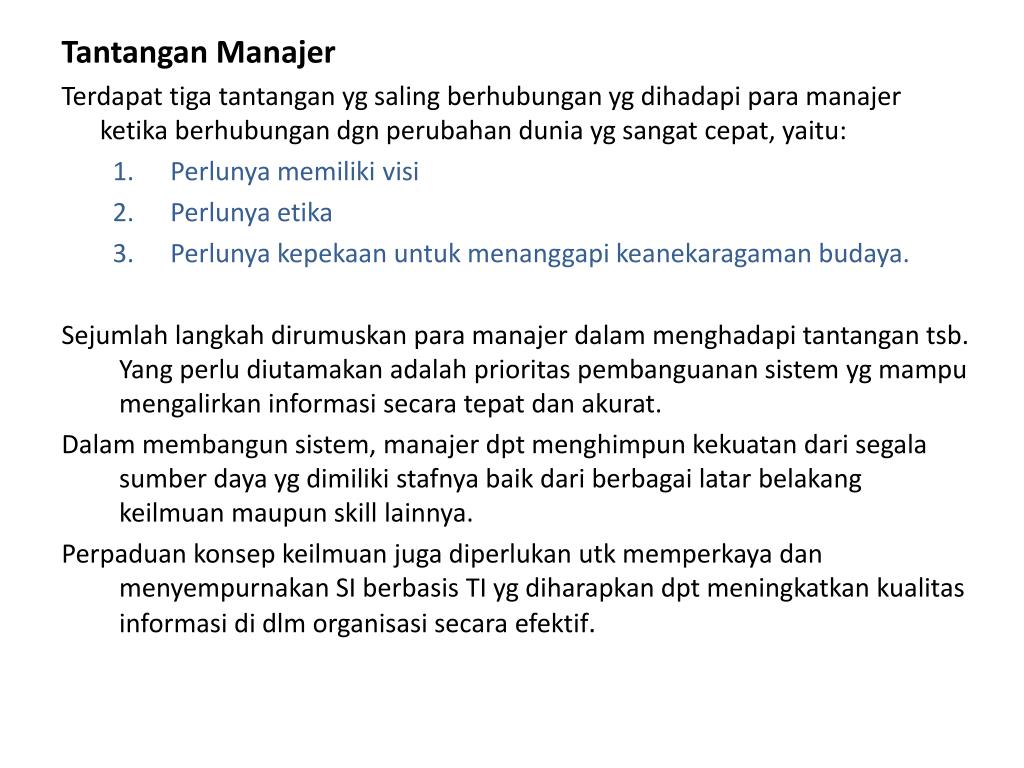 Tantangan Manajer

Terdapat tiga tantangan yg saling berhubungan yg dihadapi para manajer ketika berhubungan dgn perubahan dunia yg sangat cepat, yaitu:

1. Perlunya memiliki visi
2. Perlunya etika
3. Perlunya kepekaan untuk menanggapi keanekaragaman budaya.

Sejumlah langkah dirumuskan para manajer dalam menghadapi tantangan tsb. Yang perlu diutamakan adalah prioritas pembanguanan sistem yg mampu mengalirkan informasi secara tepat dan akurat.

Dalam membangun sistem, manajer dpt menghimpun kekuatan dari segala sumber daya yg dimiliki stafnya baik dari berbagai latar belakang keilmuan maupun skill lainnya.

Perpaduan konsep keilmuan juga diperlukan utk memperkaya dan menyempurnakan SI berbasis TI yg diharapkan dpt meningkatkan kualitas informasi di dlm organisasi secara efektif.